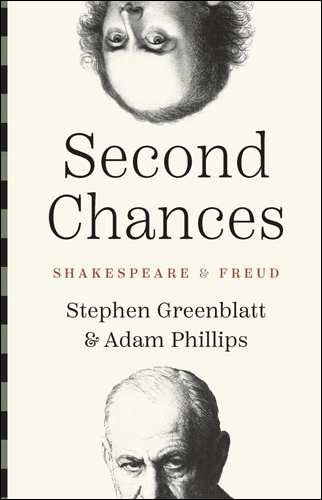 Second Chances

SHAKESPEARE & FREUD

Stephen Greenblatt & Adam Phillips